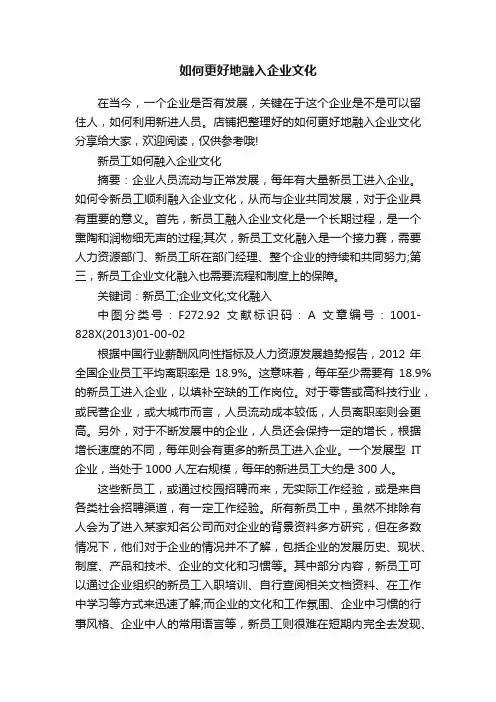 如何更好地融入企业文化

在当今，一个企业是否有发展，关键在于这个企业是不是可以留住人，如何利用新进人员。店铺把整理好的如何更好地融入企业文化分享给大家，欢迎阅读，仅供参考哦!

新员工如何融入企业文化

摘要：企业人员流动与正常发展，每年有大量新员工进入企业。如何令新员工顺利融入企业文化，从而与企业共同发展，对于企业具有重要的意义。首先，新员工融入企业文化是一个长期过程，是一个熏陶和润物细无声的过程;其次，新员工文化融入是一个接力赛，需要人力资源部门、新员工所在部门经理、整个企业的持续和共同努力;第三，新员工企业文化融入也需要流程和制度上的保障。

关键词：新员工;企业文化;文化融入

中图分类号：F272.92 文献标识码：A 文章编号：1001-828X(2013)01-00-02

根据中国行业薪酬风向性指标及人力资源发展趋势报告，2012 年全国企业员工平均离职率是 18.9%。这意味着，每年至少需要有 18.9%的新员工进入企业，以填补空缺的工作岗位。对于零售或高科技行业，或民营企业，或大城市而言，人员流动成本较低，人员离职率则会更高。另外，对于不断发展中的企业，人员还会保持一定的增长，根据增长速度的不同，每年则会有更多的新员工进入企业。一个发展型 IT 企业，当处于 1000 人左右规模，每年的新进员工大约是 300 人。

这些新员工，或通过校园招聘而来，无实际工作经验，或是来自各类社会招聘渠道，有一定工作经验。所有新员工中，虽然不排除有人会为了进入某家知名公司而对企业的背景资料多方研究，但在多数情况下，他们对于企业的情况并不了解，包括企业的发展历史、现状、制度、产品和技术、企业的文化和习惯等。其中部分内容，新员工可以通过企业组织的新员工入职培训、自行查阅相关文档资料、在工作中学习等方式来迅速了解;而企业的文化和工作氛围、企业中习惯的行事风格、企业中人的常用语言等，新员工则很难在短期内完全去发现、